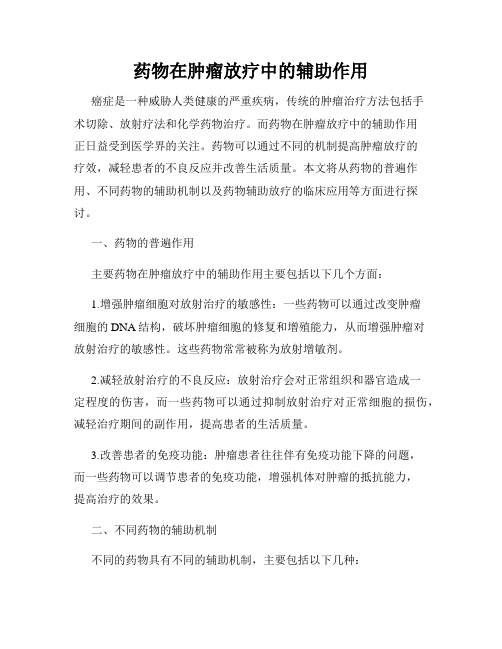 药物在肿瘤放疗中的辅助作用

癌症是一种威胁人类健康的严重疾病，传统的肿瘤治疗方法包括手术切除、放射疗法和化学药物治疗。而药物在肿瘤放疗中的辅助作用正日益受到医学界的关注。药物可以通过不同的机制提高肿瘤放疗的疗效，减轻患者的不良反应并改善生活质量。本文将从药物的普遍作用、不同药物的辅助机制以及药物辅助放疗的临床应用等方面进行探讨。

一、药物的普遍作用

主要药物在肿瘤放疗中的辅助作用主要包括以下几个方面：

1.增强肿瘤细胞对放射治疗的敏感性：一些药物可以通过改变肿瘤细胞的DNA结构，破坏肿瘤细胞的修复和增殖能力，从而增强肿瘤对放射治疗的敏感性。这些药物常常被称为放射增敏剂。

2.减轻放射治疗的不良反应：放射治疗会对正常组织和器官造成一定程度的伤害，而一些药物可以通过抑制放射治疗对正常细胞的损伤，减轻治疗期间的副作用，提高患者的生活质量。

3.改善患者的免疫功能：肿瘤患者往往伴有免疫功能下降的问题，而一些药物可以调节患者的免疫功能，增强机体对肿瘤的抵抗能力，提高治疗的效果。

二、不同药物的辅助机制

不同的药物具有不同的辅助机制，主要包括以下几种：